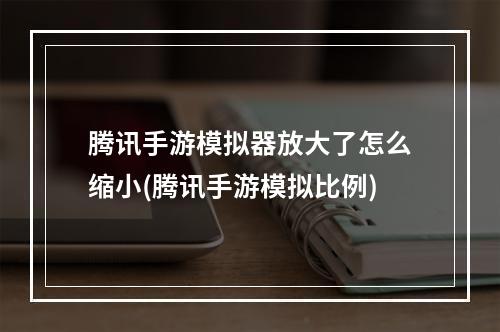 腾讯手游模拟器放大了怎么缩小(腾讯手游模拟比例)